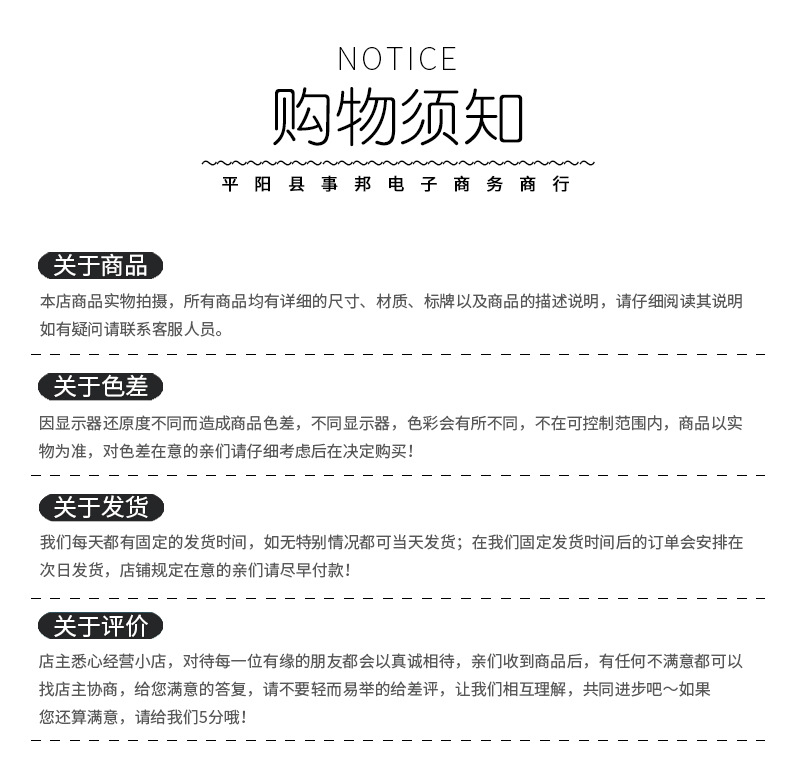 NOTICE

购物须知

平阳县事邦电子商务商行

关于商品

本店商品实物拍摄，所有商品均有详细的尺寸、材质、标牌以及商品的描述说明，请仔细阅读其说明如有疑问请联系客服人员。

关于色差

因显示器还原度不同而造成商品色差，不同显示器，色彩会有所不同，不在可控制范围内，商品以实物为准，对色差在意的亲们请仔细考虑后在决定购买！

关于发货

我们每天都有固定的发货时间，如无特别情况都可当天发货；在我们固定发货时间后的订单会安排在次日发货，店铺规定在意的亲们请尽早付款！

关于评价

店主悉心经营小店，对待每一位有缘的朋友都会以真诚相待，亲们收到商品后，有任何不满意都可以找店主协商，给您满意的答复，请不要轻而易举的给差评，让我们相互理解，共同进步吧～如果您还算满意，请给我们5分哦！